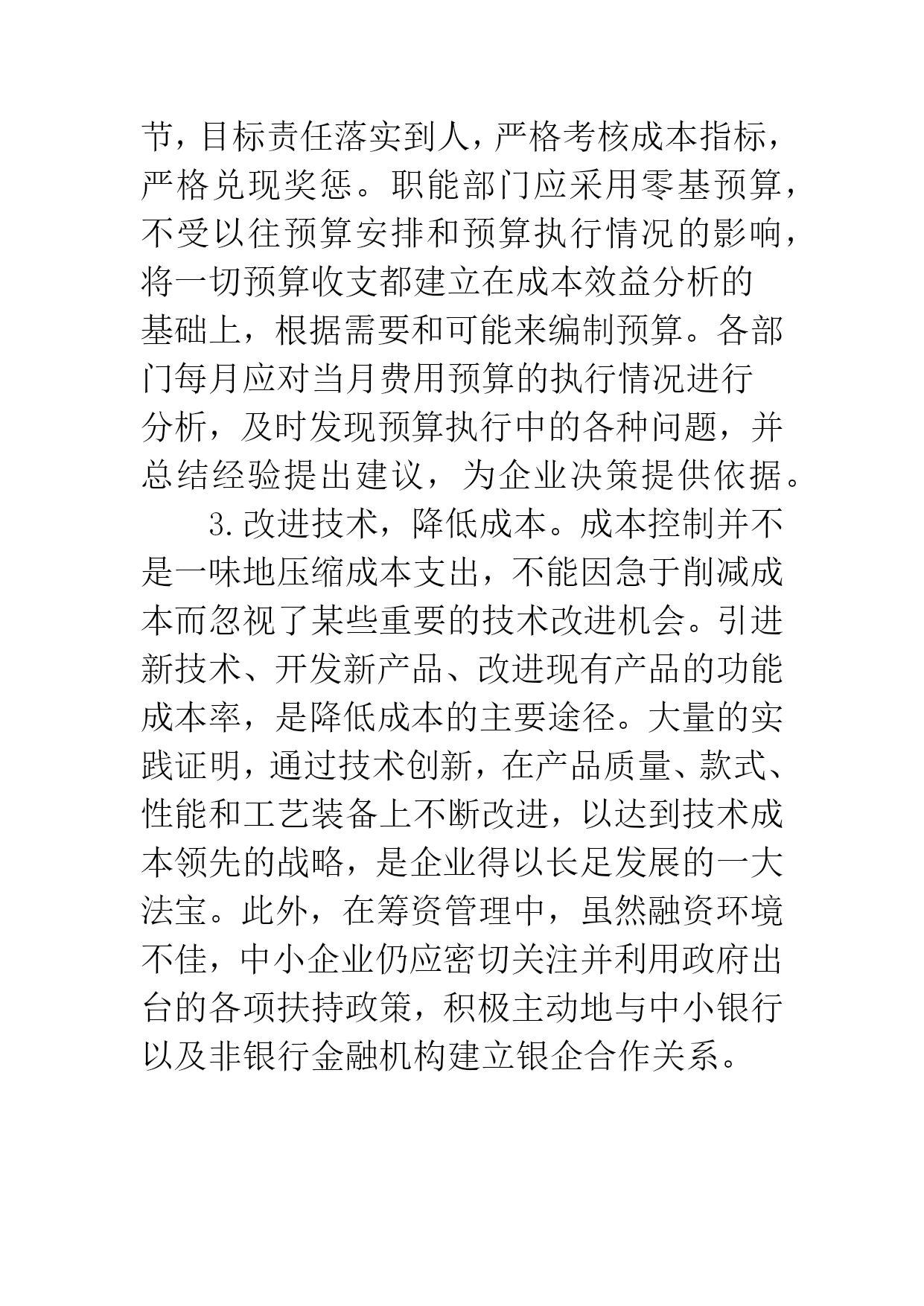 节，目标责任落实到人，严格考核成本指标，严格兑现奖惩。职能部门应采用零基预算，不受以往预算安排和预算执行情况的影响，将一切预算收支都建立在成本效益分析的基础上，根据需要和可能来编制预算。各部门每月应对当月费用预算的执行情况进行分析，及时发现预算执行中的各种问题，并总结经验提出建议，为企业决策提供依据。

3.改进技术，降低成本。成本控制并不是一味地压缩成本支出，不能因急于削减成本而忽视了某些重要的技术改进机会。引进新技术、开发新产品、改进现有产品的功能成本率，是降低成本的主要途径。大量的实践证明，通过技术创新，在产品质量、款式、性能和工艺装备上不断改进，以达到技术成本领先的战略，是企业得以长足发展的一大法宝。此外，在筹资管理中，虽然融资环境不佳，中小企业仍应密切关注并利用政府出台的各项扶持政策，积极主动地与中小银行以及非银行金融机构建立银企合作关系。